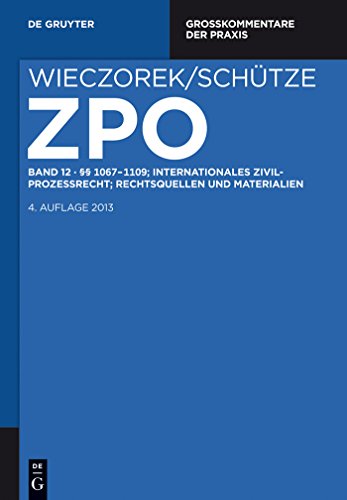 DE GRUYTER

GROSSKOMMENTARE DER PRAXIS

WIECZOREK/SCHÜTZE

ZPO

BAND 12 · §§ 1067–1109; INTERNATIONALES ZIVILPROZESSRECHT; RECHTSQUELLEN UND MATERIALIEN

4. AUFLAGE 2013

DE G